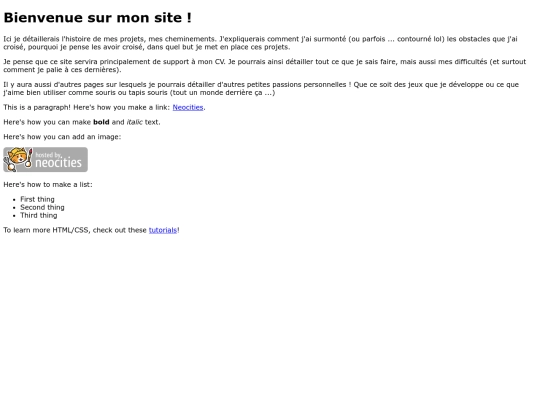 Bienvenue sur mon site !

Ici je détaillerais l'histoire de mes projets, mes cheminements. J'expliquerais comment j'ai surmonté (ou parfois ... contourné lol) les obstacles que j'ai croisé, pourquoi je pense les avoir croisé, dans quel but je met en place ces projets.

Je pense que ce site servira principalement de support à mon CV. Je pourrais ainsi détailler tout ce que je sais faire, mais aussi mes difficultés (et surtout comment je palie à ces dernières).

Il y aura aussi d'autres pages sur lesquels je pourrais détailler d'autres petites passions personnelles ! Que ce soit des jeux que je développe ou ce que j'aime bien utiliser comme souris ou tapis souris (tout un monde derrière ça ...)

This is a paragraph! Here's how you make a link: Neocities.

Here's how you can make bold and italic text.

Here's how you can add an image:

hosted by neocities

Here's how to make a list:

• First thing
• Second thing
• Third thing

To learn more HTML/CSS, check out these tutorials!